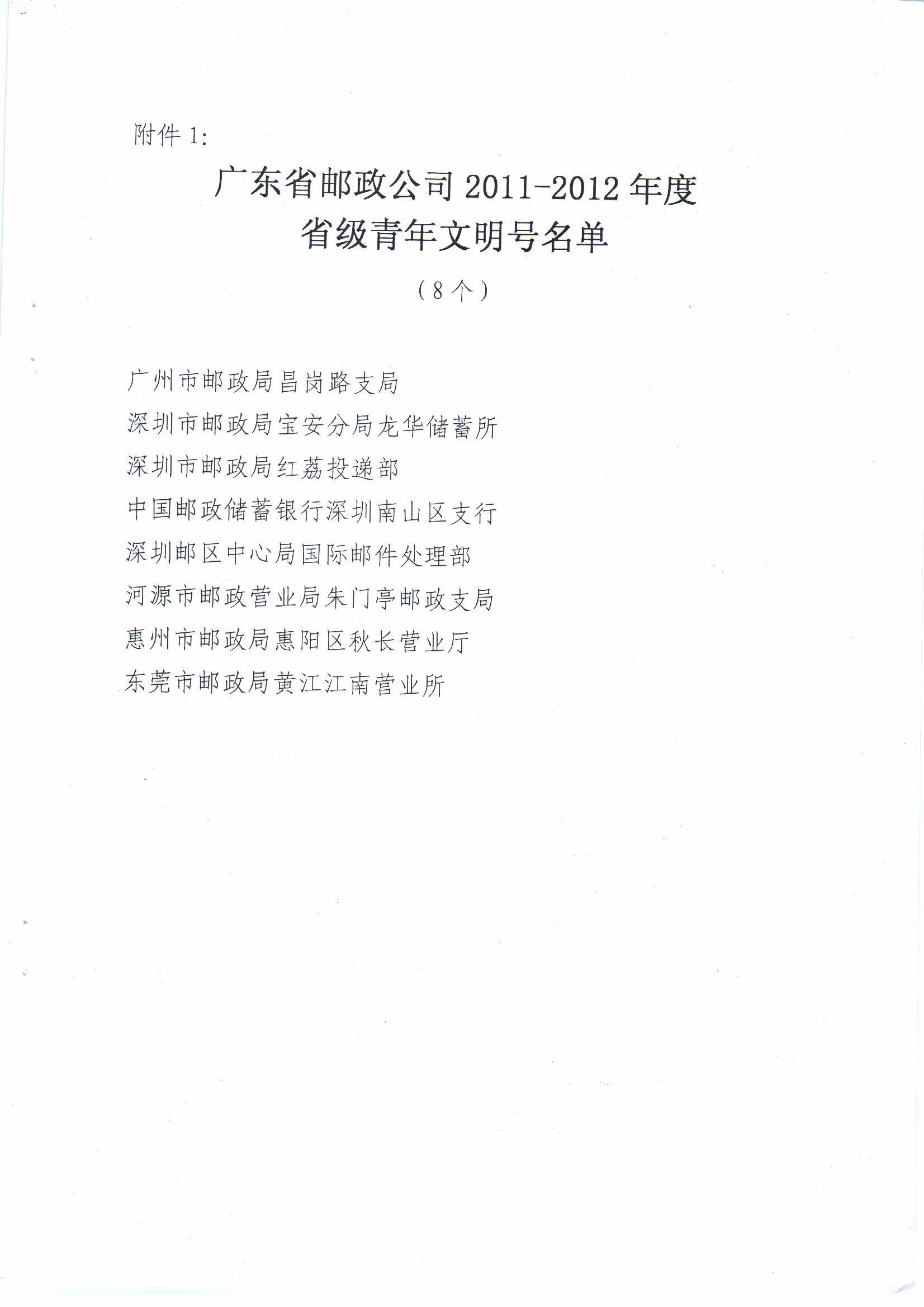 附件 1:

广东省邮政公司 2011-2012 年度
省级青年文明号名单

（8 个）

广州市邮政局昌岗路支局
深圳市邮政局宝安分局龙华储蓄所
深圳市邮政局红荔投递部
中国邮政储蓄银行深圳南山区支行
深圳邮区中心局国际邮件处理部
河源市邮政营业局朱门亭邮政支局
惠州市邮政局惠阳区秋长营业厅
东莞市邮政局黄江江南营业所